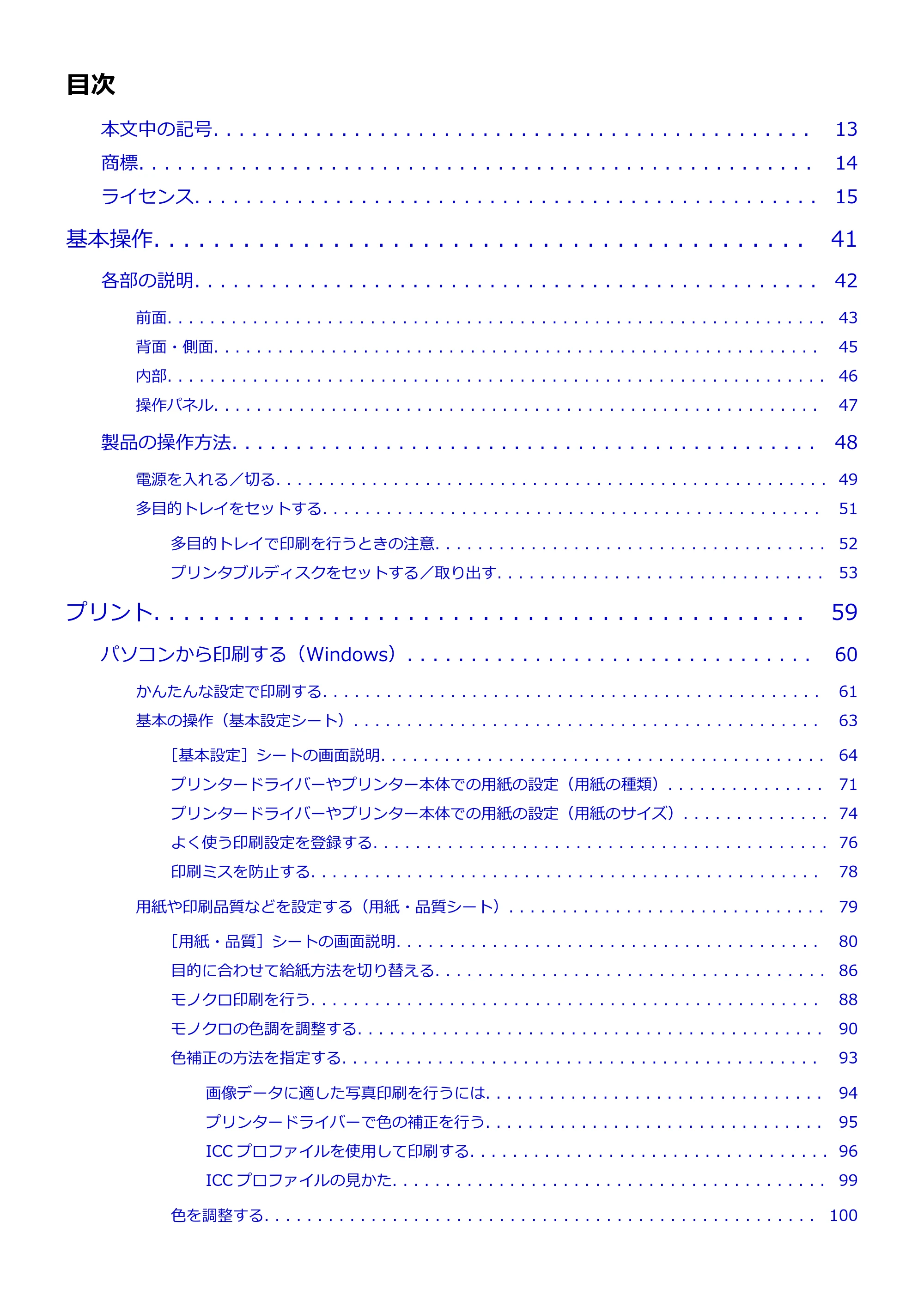 目次

本文中の記号 13

商標 14

ライセンス 15

基本操作 41

各部の説明 42

前面 43

背面・側面 45

内部 46

操作パネル 47

製品の操作方法 48

電源を入れる／切る 49

多目的トレイをセットする 51

多目的トレイで印刷を行うときの注意 52

プリンタブルディスクをセットする／取り出す 53

プリント 59

パソコンから印刷する（Windows） 60

かんたんな設定で印刷する 61

基本の操作（基本設定シート） 63

［基本設定］シートの画面説明 64

プリンタードライバーやプリンター本体での用紙の設定（用紙の種類） 71

プリンタードライバーやプリンター本体での用紙の設定（用紙のサイズ） 74

よく使う印刷設定を登録する 76

印刷ミスを防止する 78

用紙や印刷品質などを設定する（用紙・品質シート） 79

［用紙・品質］シートの画面説明 80

目的に合わせて給紙方法を切り替える 86

モノクロ印刷を行う 88

モノクロの色調を調整する 90

色補正の方法を指定する 93

画像データに適した写真印刷を行うには 94

プリンタードライバーで色の補正を行う 95

ICCプロファイルを使用して印刷する 96

ICCプロファイルの見かた 99

色を調整する 100